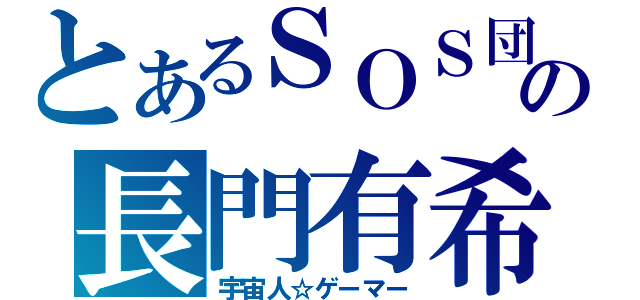 とあるSOS団の
長門有希
宇宙人☆ゲーマー